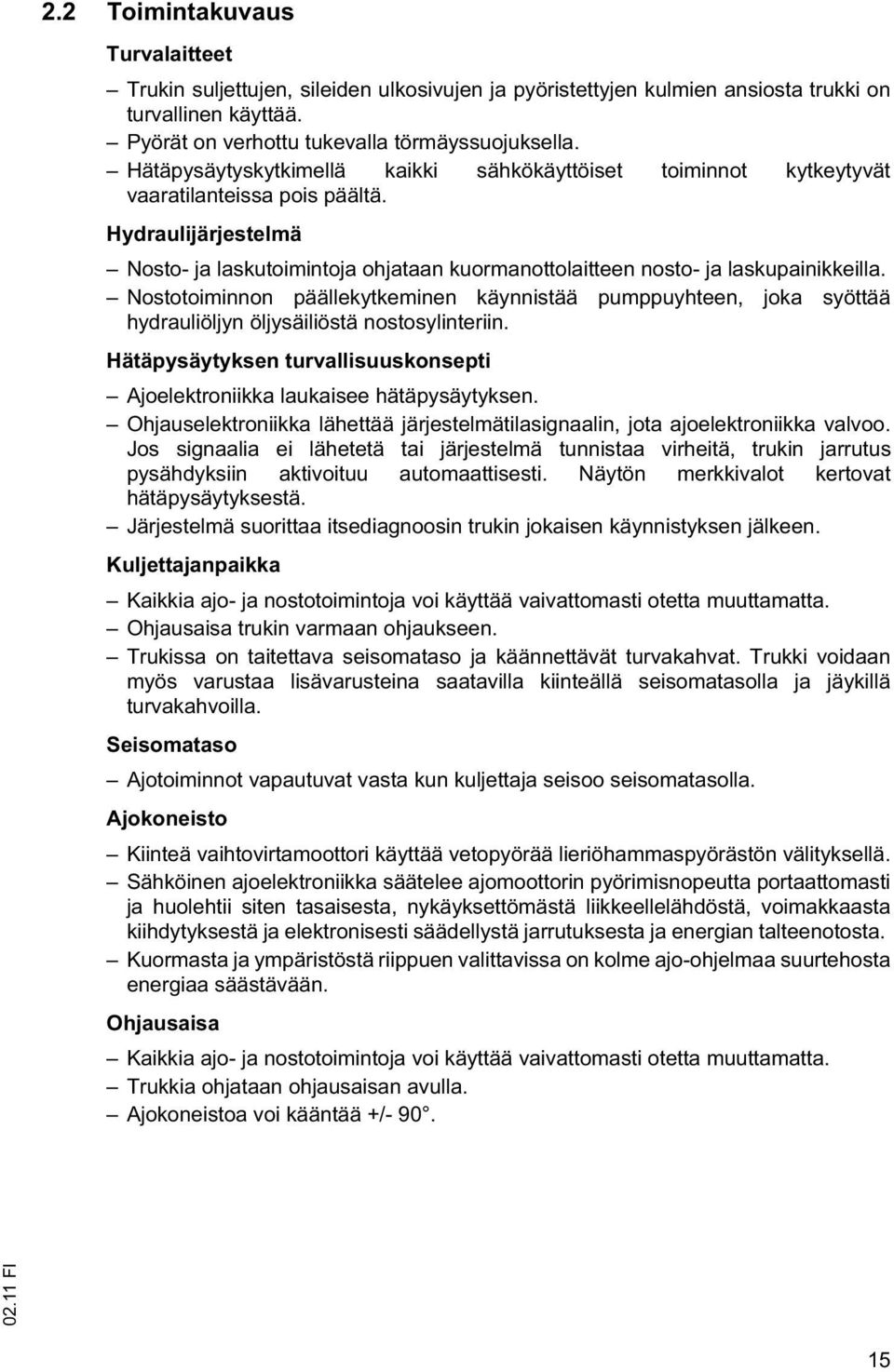 2.2 Toimintakuvaus

Turvalaitteet

– Trukin suljettujen, sileiden ulkosivujen ja pyöristettyjen kulmien ansiosta trukki on turvallinen käyttää.
– Pyörät on verhottu tukevalla törmäyssuojuksella.
– Hätäpysäytyskytkimellä kaikki sähkökäyttöiset toiminnot kytkeytyvät vaaratilanteissa pois päältä.

Hydraulijärjestelmä

– Nosto- ja laskutoimintoja ohjataan kuormanottolaitteen nosto- ja laskupainikkeilla.
– Nostotoiminnon päällekytkeminen käynnistää pumppuyhteen, joka syöttää hydrauliöljyn öljysäiliöstä nostosylinteriin.

Hätäpysäytyksen turvallisuuskonsepti

– Ajoelektroniikka laukaisee hätäpysäytyksen.
– Ohjauselektroniikka lähettää järjestelmätilasignaalin, jota ajoelektroniikka valvoo. Jos signaalia ei lähetetä tai järjestelmä tunnistaa virheitä, trukin jarrutus pysähdyksiin aktivoituu automaattisesti. Näytön merkkivalot kertovat hätäpysäytyksestä.
– Järjestelmä suorittaa itsediagnoosin trukin jokaisen käynnistyksen jälkeen.

Kuljettajanpaikka

– Kaikkia ajo- ja nostotoimintoja voi käyttää vaivattomasti otetta muuttamatta.
– Ohjausaisa trukin varmaan ohjaukseen.
– Trukissa on taitettava seisomataso ja käännettävät turvakahvat. Trukki voidaan myös varustaa lisävarusteina saatavilla kiinteällä seisomatasolla ja jäykillä turvakahvoilla.

Seisomataso

– Ajotoiminnot vapautuvat vasta kun kuljettaja seisoo seisomatasolla.

Ajokoneisto

– Kiinteä vaihtovirtamoottori käyttää vetopyörää lieriöhammaspyörästön välityksellä.
– Sähköinen ajoelektroniikka säätelee ajomoottorin pyörimisnopeutta portaattomasti ja huolehtii siten tasaisesta, nykäyksettömästä liikkeellelähdöstä, voimakkaasta kiihdytyksestä ja elektronisesti säädellystä jarrutuksesta ja energian talteenotosta.
– Kuormasta ja ympäristöstä riippuen valittavissa on kolme ajo-ohjelmaa suurtehosta energiaa säästävään.

Ohjausaisa

– Kaikkia ajo- ja nostotoimintoja voi käyttää vaivattomasti otetta muuttamatta.
– Trukkia ohjataan ohjausaisan avulla.
– Ajokoneistoa voi kääntää +/- 90°.

02.11 FI

15